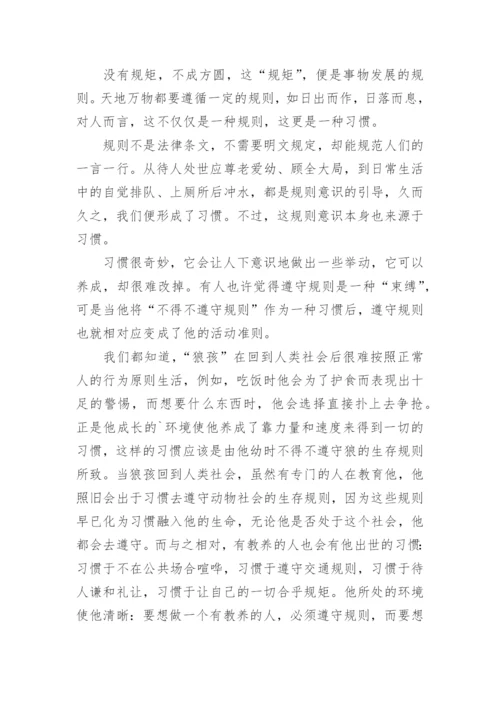 没有规矩，不成方圆，这“规矩”，便是事物发展的规则。天地万物都要遵循一定的规则，如日出而作，日落而息，对人而言，这不仅仅是一种规则，这更是一种习惯。

规则不是法律条文，不需要明文规定，却能规范人们的一言一行。从待人处世应尊老爱幼、顾全大局，到日常生活中的自觉排队、上厕所后冲水，都是规则意识的引导，久而久之，我们便形成了习惯。不过，这规则意识本身也来源于习惯。

习惯很奇妙，它会让人下意识地做出一些举动，它可以养成，却很难改掉。有人也许觉得遵守规则是一种“束缚”，可是当他将“不得不遵守规则”作为一种习惯后，遵守规则也就相对应变成了他的活动准则。

我们都知道，“狼孩”在回到人类社会后很难按照正常人的行为原则生活，例如，吃饭时他会为了护食而表现出十足的警惕，而想要什么东西时，他会选择直接扑上去争抢。正是他成长的`环境使他养成了靠力量和速度来得到一切的习惯，这样的习惯应该是由他幼时不得不遵守狼的生存规则所致。当狼孩回到人类社会，虽然有专门的人在教育他，他照旧会出于习惯去遵守动物社会的生存规则，因为这些规则早已化为习惯融入他的生命，无论他是否处于这个社会，他都会去遵守。而与之相对，有教养的人也会有他出世的习惯：习惯于不在公共场合喧哗，习惯于遵守交通规则，习惯于待人谦和礼让，习惯于让自己的一切合乎规矩。他所处的环境使他清晰：要想做一个有教养的人，必须遵守规则，而要想